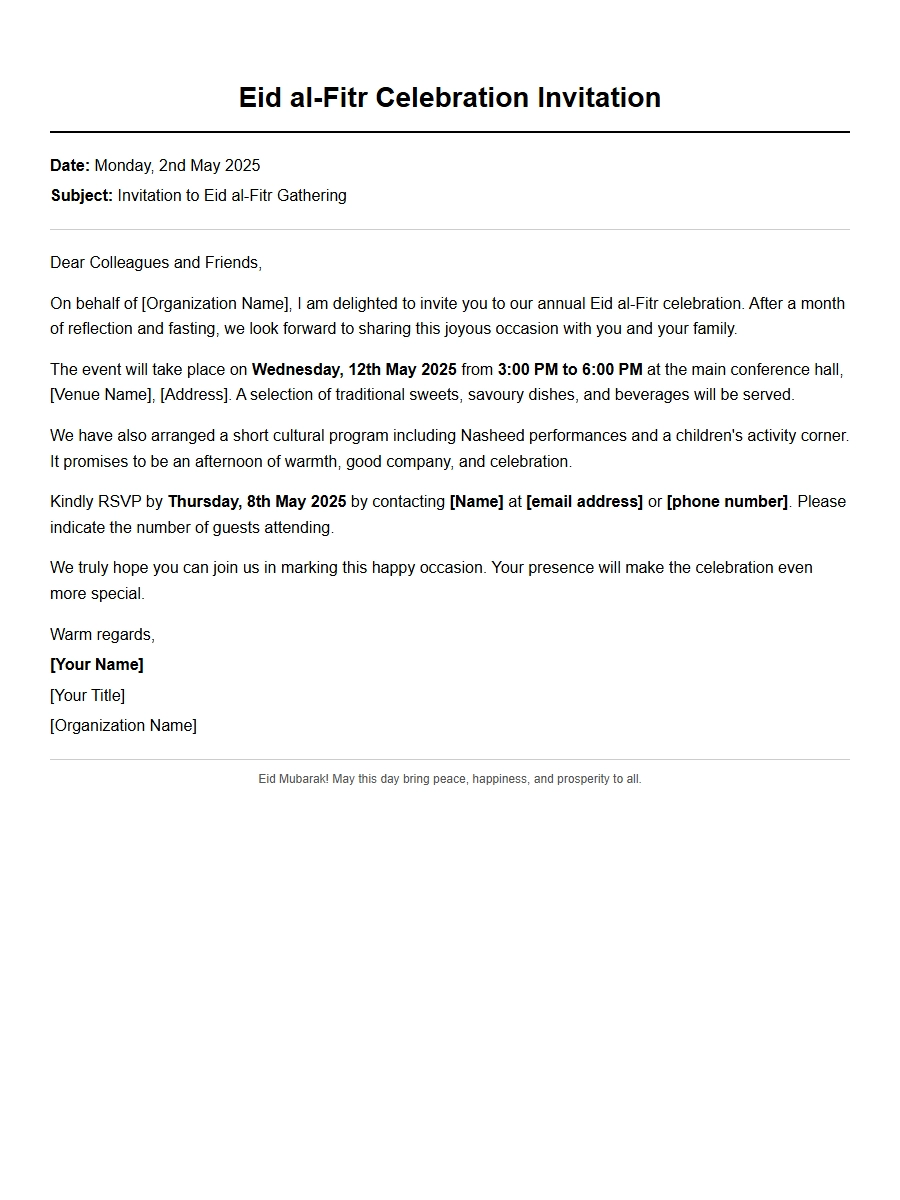 Eid al-Fitr Celebration Invitation

Date: Monday, 2nd May 2025
Subject: Invitation to Eid al-Fitr Gathering

Dear Colleagues and Friends,

On behalf of [Organization Name], I am delighted to invite you to our annual Eid al-Fitr celebration. After a month of reflection and fasting, we look forward to sharing this joyous occasion with you and your family.

The event will take place on Wednesday, 12th May 2025 from 3:00 PM to 6:00 PM at the main conference hall, [Venue Name], [Address]. A selection of traditional sweets, savoury dishes, and beverages will be served.

We have also arranged a short cultural program including Nasheed performances and a children's activity corner. It promises to be an afternoon of warmth, good company, and celebration.

Kindly RSVP by Thursday, 8th May 2025 by contacting [Name] at [email address] or [phone number]. Please indicate the number of guests attending.

We truly hope you can join us in marking this happy occasion. Your presence will make the celebration even more special.

Warm regards,
[Your Name]
[Your Title]
[Organization Name]

Eid Mubarak! May this day bring peace, happiness, and prosperity to all.